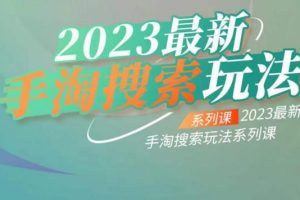 2023最新
手淘搜索玩法

系列课 2023最新
手淘搜索玩法系列课